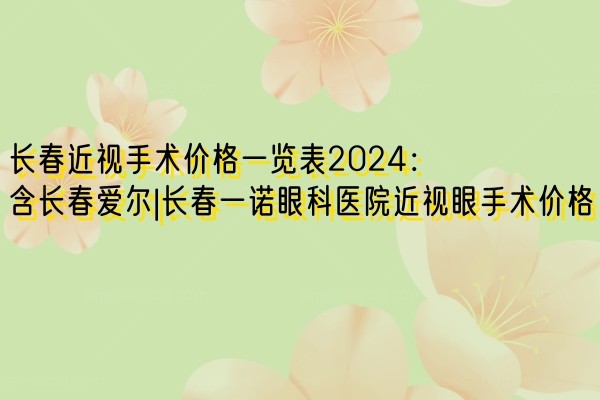 长春近视手术价格一览表2024:
含长春爱尔|长春一诺眼科医院近视眼手术价格